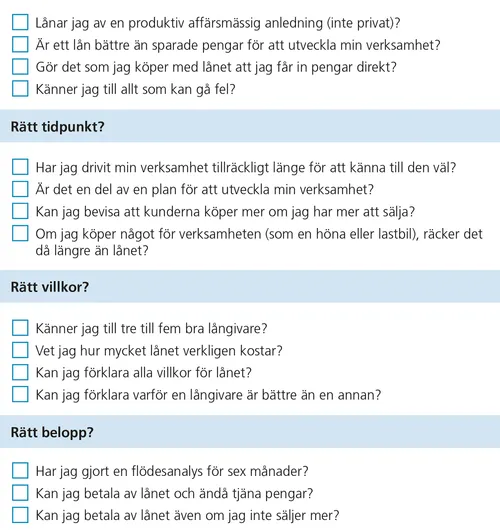 Lånar jag av en produktiv affärsmässig anledning (inte privat)?
Är ett lån bättre än sparade pengar för att utveckla min verksamhet?
Gör det som jag köper med lånet att jag får in pengar direkt?
Känner jag till allt som kan gå fel?

Rätt tidpunkt?

Har jag drivit min verksamhet tillräckligt länge för att känna till den väl?
Är det en del av en plan för att utveckla min verksamhet?
Kan jag bevisa att kunderna köper mer om jag har mer att sälja?
Om jag köper något för verksamheten (som en höna eller lastbil), räcker det då längre än lånet?

Rätt villkor?

Känner jag till tre till fem bra långivare?
Vet jag hur mycket lånet verkligen kostar?
Kan jag förklara alla villkor för lånet?
Kan jag förklara varför en långivare är bättre än en annan?

Rätt belopp?

Har jag gjort en flödesanalys för sex månader?
Kan jag betala av lånet och ändå tjäna pengar?
Kan jag betala av lånet även om jag inte säljer mer?